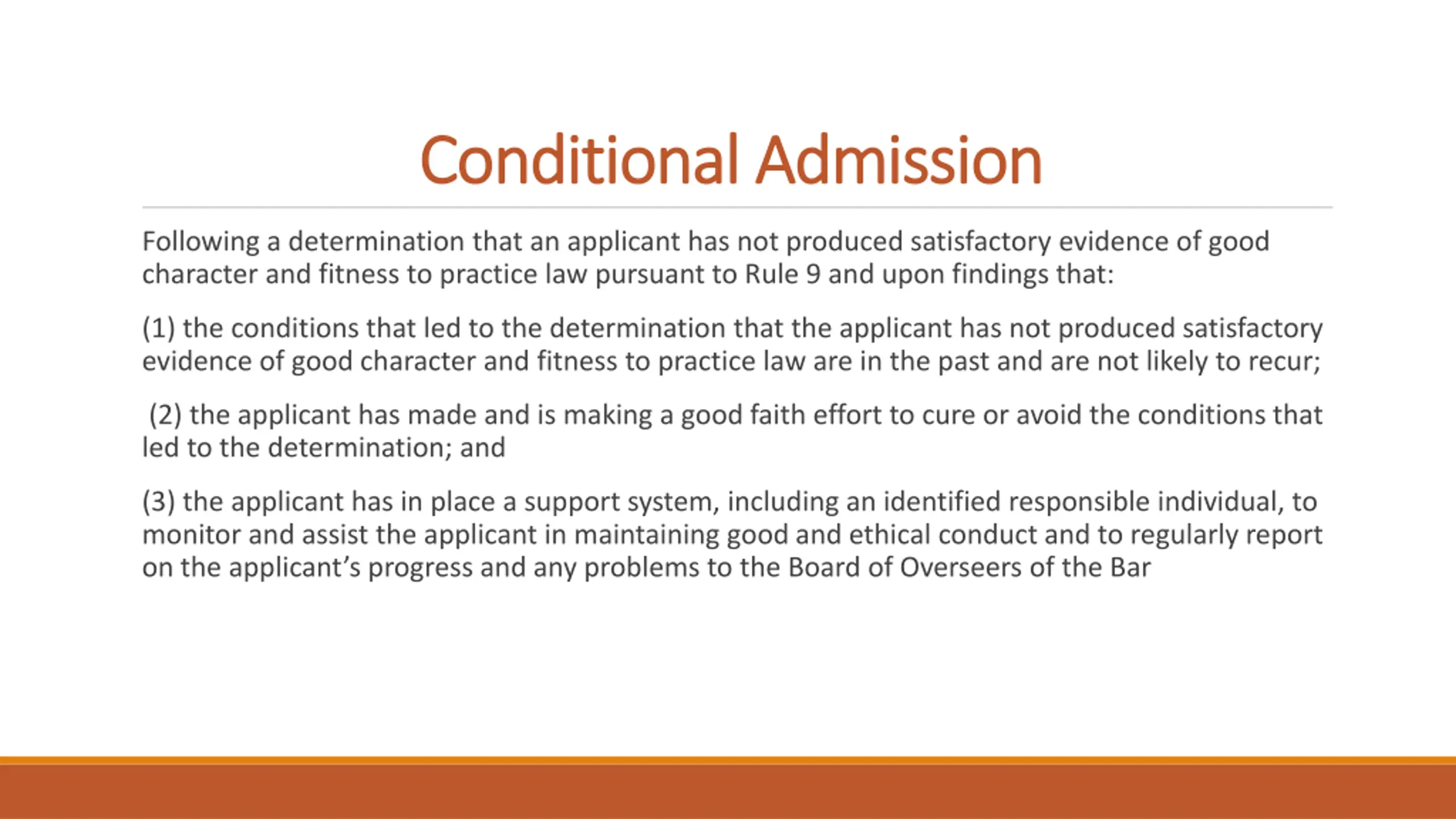 Conditional Admission

Following a determination that an applicant has not produced satisfactory evidence of good character and fitness to practice law pursuant to Rule 9 and upon findings that:

(1) the conditions that led to the determination that the applicant has not produced satisfactory evidence of good character and fitness to practice law are in the past and are not likely to recur;

(2) the applicant has made and is making a good faith effort to cure or avoid the conditions that led to the determination; and

(3) the applicant has in place a support system, including an identified responsible individual, to monitor and assist the applicant in maintaining good and ethical conduct and to regularly report on the applicant's progress and any problems to the Board of Overseers of the Bar